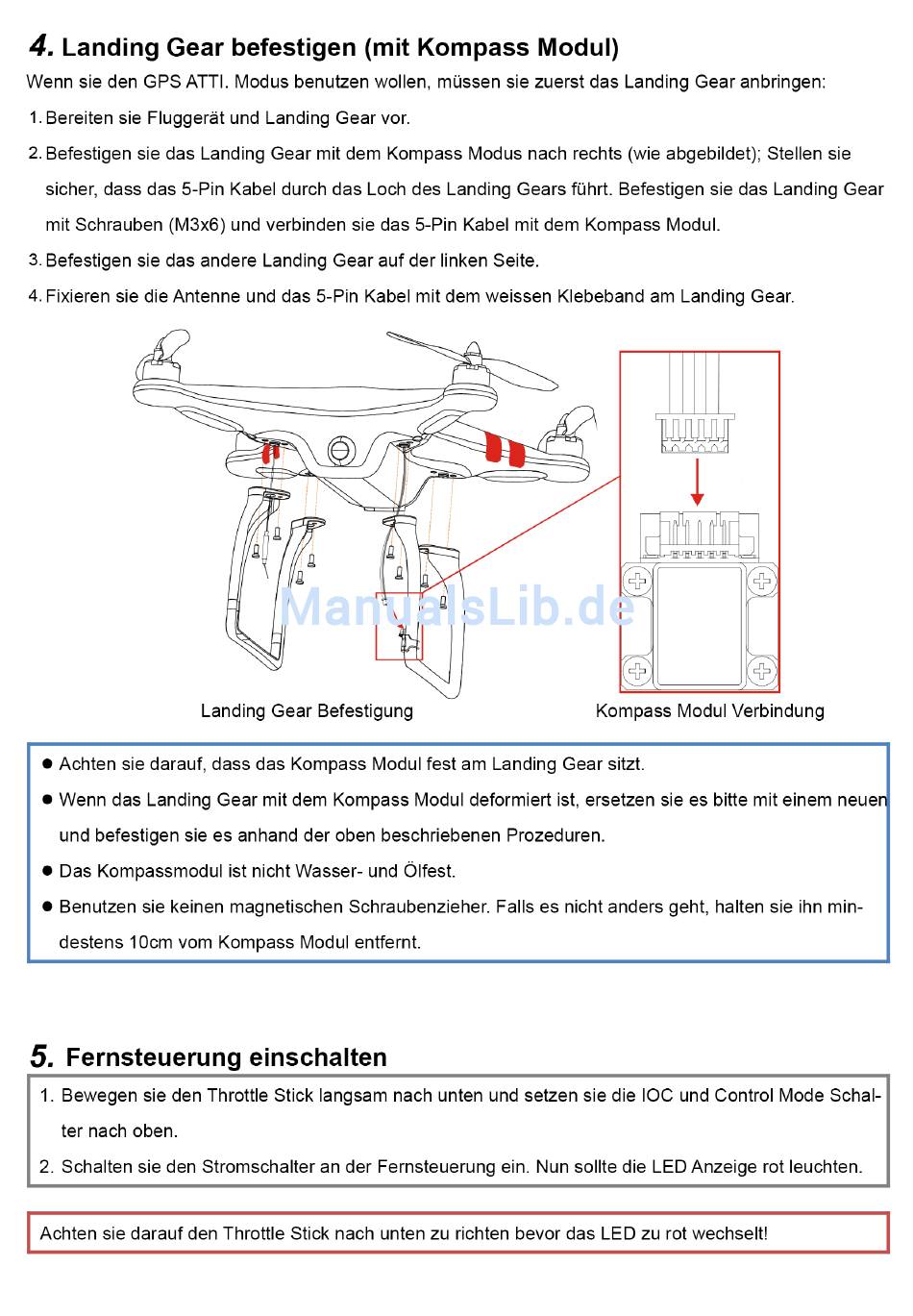 4. Landing Gear befestigen (mit Kompass Modul)

Wenn sie den GPS ATTI. Modus benutzen wollen, müssen sie zuerst das Landing Gear anbringen:

1. Bereiten sie Fluggerät und Landing Gear vor.

2. Befestigen sie das Landing Gear mit dem Kompass Modus nach rechts (wie abgebildet); Stellen sie sicher, dass das 5-Pin Kabel durch das Loch des Landing Gears führt. Befestigen sie das Landing Gear mit Schrauben (M3x6) und verbinden sie das 5-Pin Kabel mit dem Kompass Modul.

3. Befestigen sie das andere Landing Gear auf der linken Seite.

4. Fixieren sie die Antenne und das 5-Pin Kabel mit dem weissen Klebeband am Landing Gear.

ManualsLib.de

Landing Gear Befestigung

Kompass Modul Verbindung

● Achten sie darauf, dass das Kompass Modul fest am Landing Gear sitzt.

● Wenn das Landing Gear mit dem Kompass Modul deformiert ist, ersetzen sie es bitte mit einem neuen und befestigen sie es anhand der oben beschriebenen Prozeduren.

● Das Kompassmodul ist nicht Wasser- und Ölfest.

● Benutzen sie keinen magnetischen Schraubenzieher. Falls es nicht anders geht, halten sie ihn mindestens 10cm vom Kompass Modul entfernt.

5. Fernsteuerung einschalten

1. Bewegen sie den Throttle Stick langsam nach unten und setzen sie die IOC und Control Mode Schalter nach oben.

2. Schalten sie den Stromschalter an der Fernsteuerung ein. Nun sollte die LED Anzeige rot leuchten.

Achten sie darauf den Throttle Stick nach unten zu richten bevor das LED zu rot wechselt!